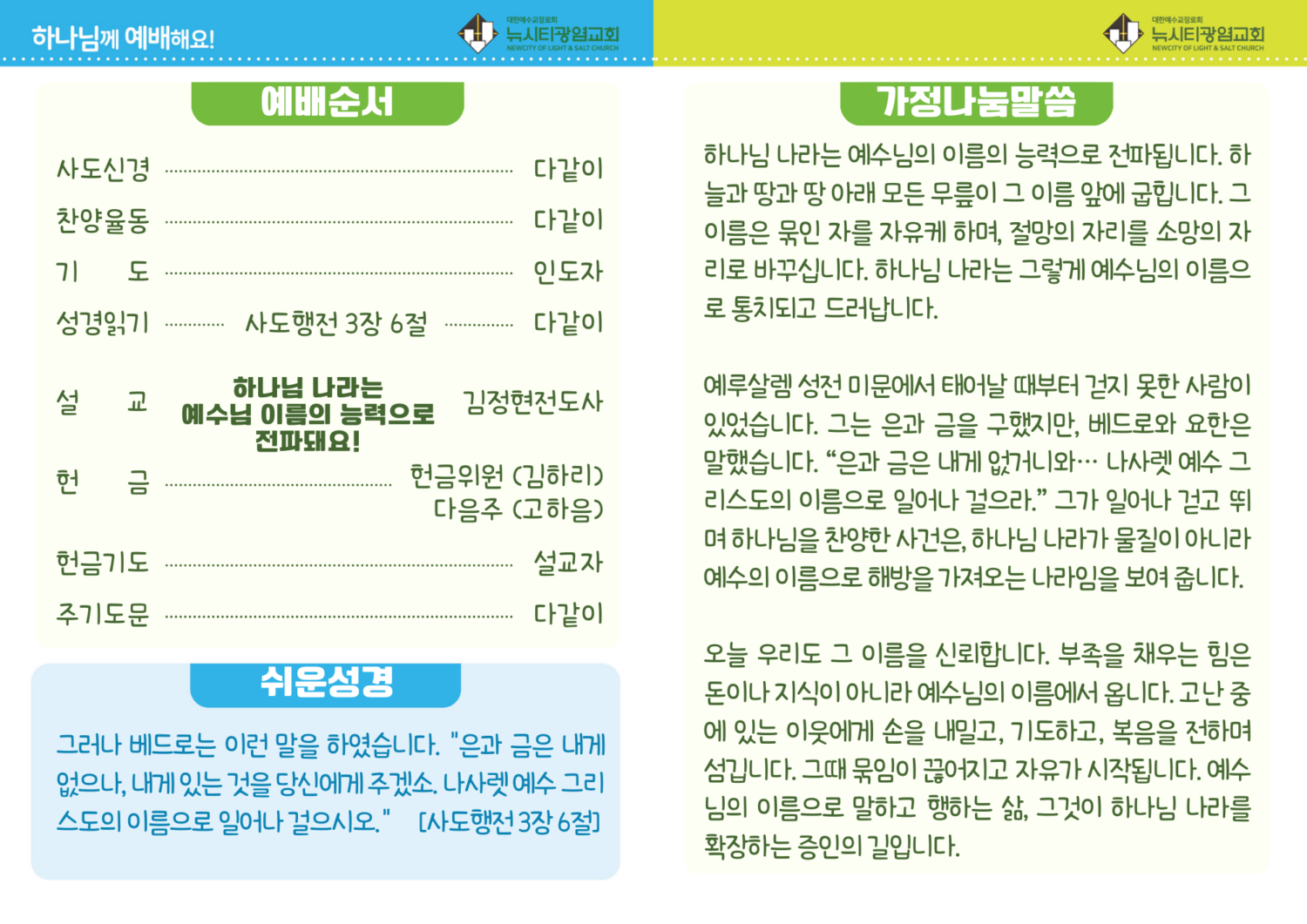 하나님께 예배해요!

대한예수교장로회
뉴시티광염교회
NEWCITY OF LIGHT & SALT CHURCH

예배순서

사도신경 다같이

찬양율동 다같이

기 도 인도자

성경읽기 사도행전 3장 6절 다같이

설 교 하나님 나라는 예수님 이름의 능력으로 전파돼요! 김정현전도사

헌 금 헌금위원 (김하리)
다음주 (고하음)

헌금기도 설교자

주기도문 다같이

쉬운성경

그러나 베드로는 이런 말을 하였습니다. "은과 금은 내게 없으나, 내게 있는 것을 당신에게 주겠소. 나사렛 예수 그리스도의 이름으로 일어나 걸으시오." [사도행전 3장 6절]

대한예수교장로회
뉴시티광염교회
NEWCITY OF LIGHT & SALT CHURCH

가정나눔말씀

하나님 나라는 예수님의 이름의 능력으로 전파됩니다. 하늘과 땅과 땅 아래 모든 무릎이 그 이름 앞에 굽힙니다. 그 이름은 묶인 자를 자유케 하며, 절망의 자리를 소망의 자리로 바꾸십니다. 하나님 나라는 그렇게 예수님의 이름으로 통치되고 드러납니다.

예루살렘 성전 미문에서 태어날 때부터 걷지 못한 사람이 있었습니다. 그는 은과 금을 구했지만, 베드로와 요한은 말했습니다. "은과 금은 내게 없거니와… 나사렛 예수 그리스도의 이름으로 일어나 걸으라." 그가 일어나 걷고 뛰며 하나님을 찬양한 사건은, 하나님 나라가 물질이 아니라 예수의 이름으로 해방을 가져오는 나라임을 보여 줍니다.

오늘 우리도 그 이름을 신뢰합니다. 부족을 채우는 힘은 돈이나 지식이 아니라 예수님의 이름에서 옵니다. 고난 중에 있는 이웃에게 손을 내밀고, 기도하고, 복음을 전하며 섬깁니다. 그때 묶임이 끊어지고 자유가 시작됩니다. 예수님의 이름으로 말하고 행하는 삶, 그것이 하나님 나라를 확장하는 증인의 길입니다.